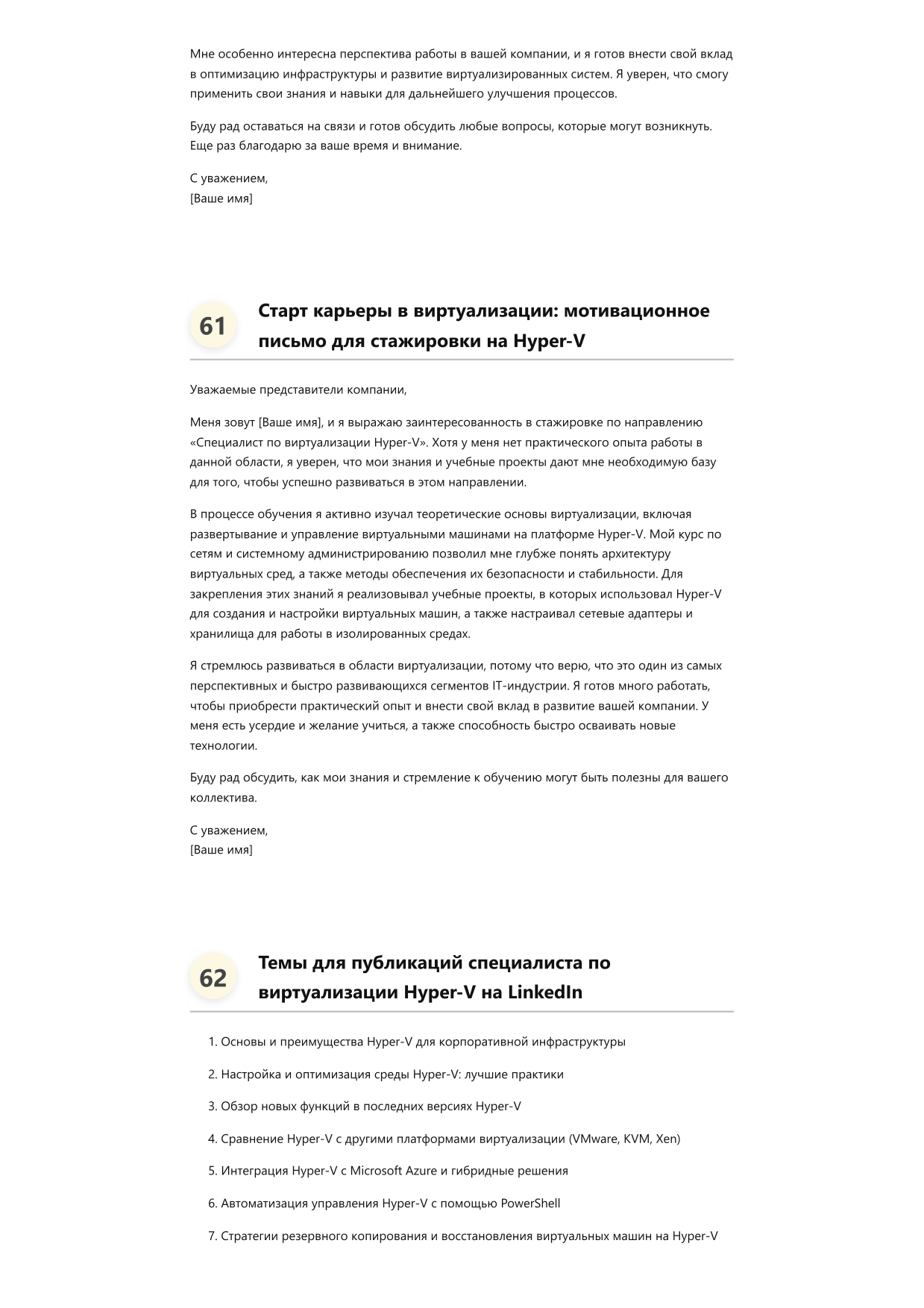 Мне особенно интересна перспектива работы в вашей компании, и я готов внести свой вклад в оптимизацию инфраструктуры и развитие виртуализированных систем. Я уверен, что смогу применить свои знания и навыки для дальнейшего улучшения процессов.

Буду рад оставаться на связи и готов обсудить любые вопросы, которые могут возникнуть. Еще раз благодарю за ваше время и внимание.

С уважением,
[Ваше имя]

61 Старт карьеры в виртуализации: мотивационное письмо для стажировки на Hyper-V

Уважаемые представители компании,

Меня зовут [Ваше имя], и я выражаю заинтересованность в стажировке по направлению «Специалист по виртуализации Hyper-V». Хотя у меня нет практического опыта работы в данной области, я уверен, что мои знания и учебные проекты дают мне необходимую базу для того, чтобы успешно развиваться в этом направлении.

В процессе обучения я активно изучал теоретические основы виртуализации, включая развертывание и управление виртуальными машинами на платформе Hyper-V. Мой курс по сетям и системному администрированию позволил мне глубже понять архитектуру виртуальных сред, а также методы обеспечения их безопасности и стабильности. Для закрепления этих знаний я реализовывал учебные проекты, в которых использовал Hyper-V для создания и настройки виртуальных машин, а также настраивал сетевые адаптеры и хранилища для работы в изолированных средах.

Я стремлюсь развиваться в области виртуализации, потому что верю, что это один из самых перспективных и быстро развивающихся сегментов IT-индустрии. Я готов много работать, чтобы приобрести практический опыт и внести свой вклад в развитие вашей компании. У меня есть усердие и желание учиться, а также способность быстро осваивать новые технологии.

Буду рад обсудить, как мои знания и стремление к обучению могут быть полезны для вашего коллектива.

С уважением,
[Ваше имя]

62 Темы для публикаций специалиста по виртуализации Hyper-V на LinkedIn

1. Основы и преимущества Hyper-V для корпоративной инфраструктуры
2. Настройка и оптимизация среды Hyper-V: лучшие практики
3. Обзор новых функций в последних версиях Hyper-V
4. Сравнение Hyper-V с другими платформами виртуализации (VMware, KVM, Xen)
5. Интеграция Hyper-V с Microsoft Azure и гибридные решения
6. Автоматизация управления Hyper-V с помощью PowerShell
7. Стратегии резервного копирования и восстановления виртуальных машин на Hyper-V